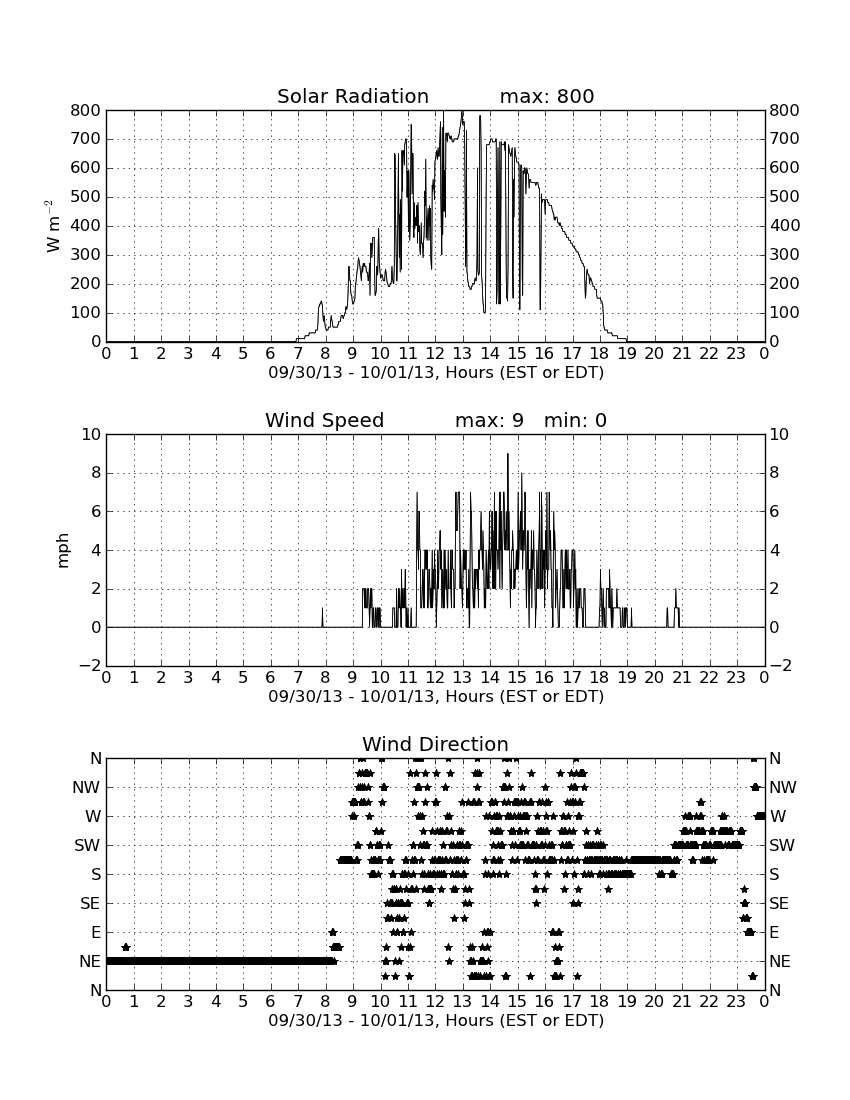 Solar Radiation max: 800

$W\ m^{-2}$

800 700 600 500 400 300 200 100 0

800 700 600 500 400 300 200 100 0

0 1 2 3 4 5 6 7 8 9 10 11 12 13 14 15 16 17 18 19 20 21 22 23 0

09/30/13 - 10/01/13, Hours (EST or EDT)

Wind Speed max: 9 min: 0

mph

10 8 6 4 2 0 −2

10 8 6 4 2 0 −2

0 1 2 3 4 5 6 7 8 9 10 11 12 13 14 15 16 17 18 19 20 21 22 23 0

09/30/13 - 10/01/13, Hours (EST or EDT)

Wind Direction

N NW W SW S SE E NE N

N NW W SW S SE E NE N

0 1 2 3 4 5 6 7 8 9 10 11 12 13 14 15 16 17 18 19 20 21 22 23 0

09/30/13 - 10/01/13, Hours (EST or EDT)